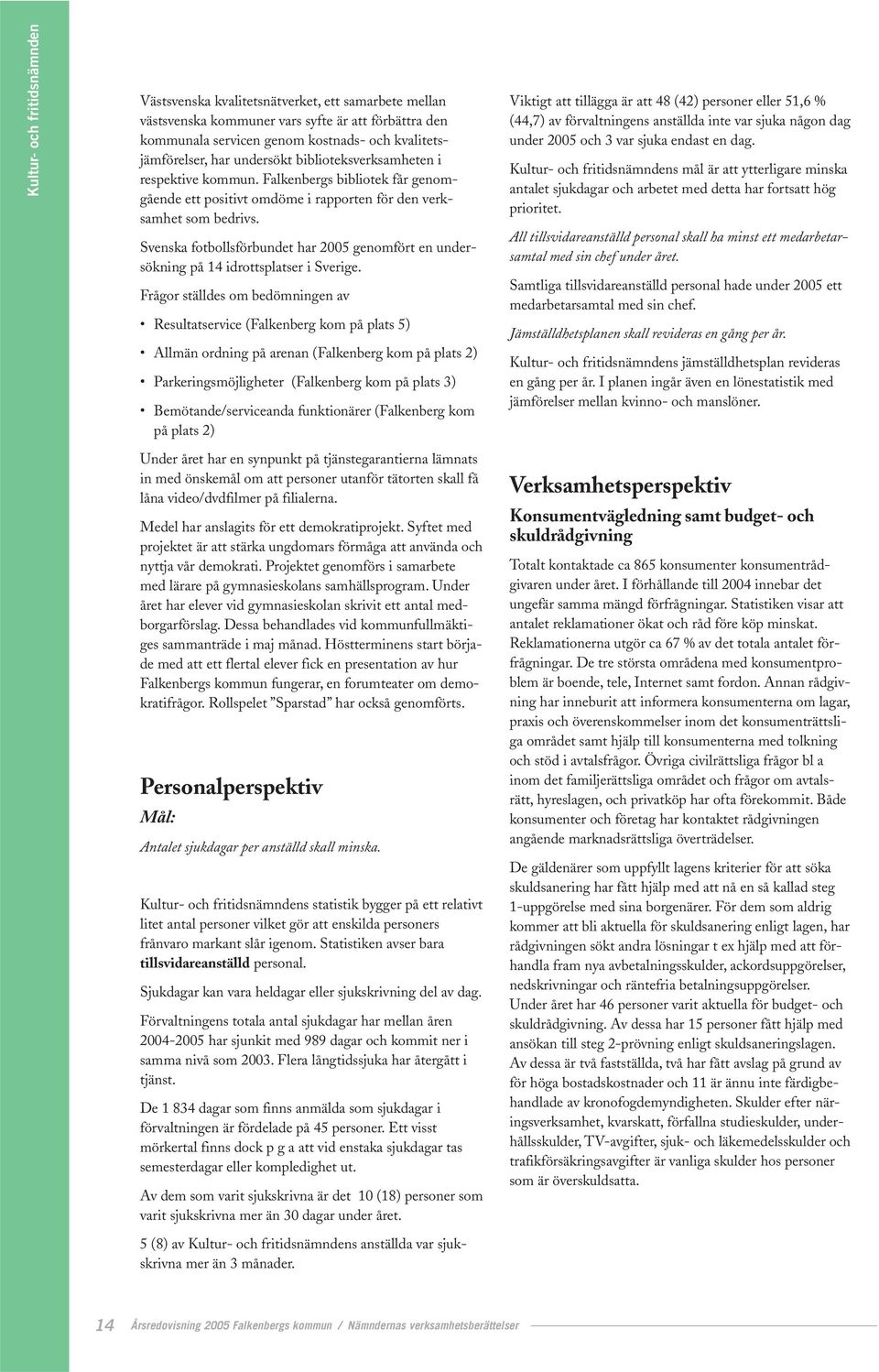 Kultur- och fritidsnämnden

Västsvenska kvalitetsnätverket, ett samarbete mellan västsvenska kommuner vars syfte är att förbättra den kommunala servicen genom kostnads- och kvalitetsjämförelser, har undersökt biblioteksverksamheten i respektive kommun. Falkenbergs bibliotek får genomgående ett positivt omdöme i rapporten för den verksamhet som bedrivs.

Svenska fotbollsförbundet har 2005 genomfört en undersökning på 14 idrottsplatser i Sverige.

Frågor ställdes om bedömningen av

• Resultatservice (Falkenberg kom på plats 5)

• Allmän ordning på arenan (Falkenberg kom på plats 2)

• Parkeringsmöjligheter (Falkenberg kom på plats 3)

• Bemötande/serviceanda funktionärer (Falkenberg kom på plats 2)

Under året har en synpunkt på tjänstegarantierna lämnats in med önskemål om att personer utanför tätorten skall få låna video/dvdfilmer på filialerna.

Medel har anslagits för ett demokratiprojekt. Syftet med projektet är att stärka ungdomars förmåga att använda och nyttja vår demokrati. Projektet genomförs i samarbete med lärare på gymnasieskolans samhällsprogram. Under året har elever vid gymnasieskolan skrivit ett antal medborgarförslag. Dessa behandlades vid kommunfullmäktiges sammanträde i maj månad. Höstterminens start började med att ett flertal elever fick en presentation av hur Falkenbergs kommun fungerar, en forumteater om demokratifrågor. Rollspelet ”Sparstad” har också genomförts.

Personalperspektiv

Mål:

Antalet sjukdagar per anställd skall minska.

Kultur- och fritidsnämndens statistik bygger på ett relativt litet antal personer vilket gör att enskilda personers frånvaro markant slår igenom. Statistiken avser bara tillsvidareanställd personal.

Sjukdagar kan vara heldagar eller sjukskrivning del av dag.

Förvaltningens totala antal sjukdagar har mellan åren 2004-2005 har sjunkit med 989 dagar och kommit ner i samma nivå som 2003. Flera långtidssjuka har återgått i tjänst.

De 1 834 dagar som finns anmälda som sjukdagar i förvaltningen är fördelade på 45 personer. Ett visst mörkertal finns dock p g a att vid enstaka sjukdagar tas semesterdagar eller kompledighet ut.

Av dem som varit sjukskrivna är det 10 (18) personer som varit sjukskrivna mer än 30 dagar under året.

5 (8) av Kultur- och fritidsnämndens anställda var sjukskrivna mer än 3 månader.

Viktigt att tillägga är att 48 (42) personer eller 51,6 % (44,7) av förvaltningens anställda inte var sjuka någon dag under 2005 och 3 var sjuka endast en dag.

Kultur- och fritidsnämndens mål är att ytterligare minska antalet sjukdagar och arbetet med detta har fortsatt hög prioritet.

All tillsvidareanställd personal skall ha minst ett medarbetarsamtal med sin chef under året.

Samtliga tillsvidareanställd personal hade under 2005 ett medarbetarsamtal med sin chef.

Jämställdhetsplanen skall revideras en gång per år.

Kultur- och fritidsnämndens jämställdhetsplan revideras en gång per år. I planen ingår även en lönestatistik med jämförelser mellan kvinno- och manslöner.

Verksamhetsperspektiv

Konsumentvägledning samt budget- och skuldrådgivning

Totalt kontaktade ca 865 konsumenter konsumentrådgivaren under året. I förhållande till 2004 innebar det ungefär samma mängd förfrågningar. Statistiken visar att antalet reklamationer ökat och råd före köp minskat. Reklamationerna utgör ca 67 % av det totala antalet förfrågningar. De tre största områdena med konsumentproblem är boende, tele, Internet samt fordon. Annan rådgivning har inneburit att informera konsumenterna om lagar, praxis och överenskommelser inom det konsumenträttsliga området samt hjälp till konsumenterna med tolkning och stöd i avtalsfrågor. Övriga civilrättsliga frågor bl a inom det familjerättsliga området och frågor om avtalsrätt, hyreslagen, och privatköp har ofta förekommit. Både konsumenter och företag har kontaktet rådgivningen angående marknadsrättsliga överträdelser.

De gäldenärer som uppfyllt lagens kriterier för att söka skuldsanering har fått hjälp med att nå en så kallad steg 1-uppgörelse med sina borgenärer. För dem som aldrig kommer att bli aktuella för skuldsanering enligt lagen, har rådgivningen sökt andra lösningar t ex hjälp med att förhandla fram nya avbetalningsskulder, ackordsuppgörelser, nedskrivningar och räntefria betalningsuppgörelser. Under året har 46 personer varit aktuella för budget- och skuldrådgivning. Av dessa har 15 personer fått hjälp med ansökan till steg 2-prövning enligt skuldsaneringslagen. Av dessa är två fastställda, två har fått avslag på grund av för höga bostadskostnader och 11 är ännu inte färdigbehandlade av kronofogdemyndigheten. Skulder efter näringsverksamhet, kvarskatt, förfallna studieskulder, underhållsskulder, TV-avgifter, sjuk- och läkemedelsskulder och trafikförsäkringsavgifter är vanliga skulder hos personer som är överskuldsatta.

14 Årsredovisning 2005 Falkenbergs kommun / Nämndernas verksamhetsberättelser